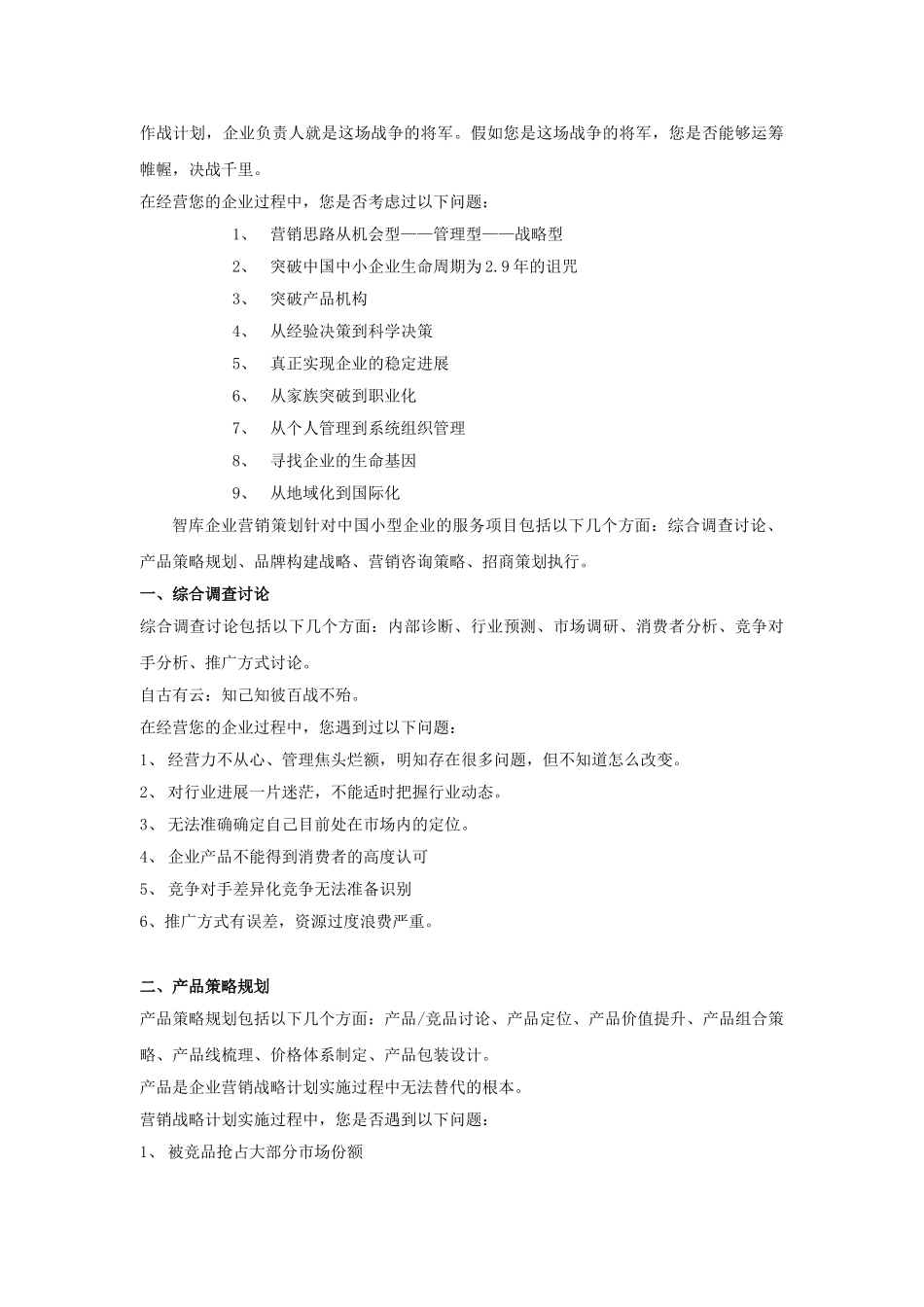 作战计划，企业负责人就是这场战争的将军。假如您是这场战争的将军，您是否能够运筹帷幄，决战千里。

在经营您的企业过程中，您是否考虑过以下问题：

1、 营销思路从机会型——管理型——战略型

2、 突破中国中小企业生命周期为2.9年的诅咒

3、 突破产品机构

4、 从经验决策到科学决策

5、 真正实现企业的稳定进展

6、 从家族突破到职业化

7、 从个人管理到系统组织管理

8、 寻找企业的生命基因

9、 从地域化到国际化

智库企业营销策划针对中国小型企业的服务项目包括以下几个方面：综合调查讨论、产品策略规划、品牌构建战略、营销咨询策略、招商策划执行。

一、综合调查讨论

综合调查讨论包括以下几个方面：内部诊断、行业预测、市场调研、消费者分析、竞争对手分析、推广方式讨论。

自古有云：知己知彼百战不殆。

在经营您的企业过程中，您遇到过以下问题：

1、 经营力不从心、管理焦头烂额，明知存在很多问题，但不知道怎么改变。

2、 对行业进展一片迷茫，不能适时把握行业动态。

3、 无法准确确定自己目前处在市场内的定位。

4、 企业产品不能得到消费者的高度认可

5、 竞争对手差异化竞争无法准备识别

6、推广方式有误差，资源过度浪费严重。

二、产品策略规划

产品策略规划包括以下几个方面：产品/竞品讨论、产品定位、产品价值提升、产品组合策略、产品线梳理、价格体系制定、产品包装设计。

产品是企业营销战略计划实施过程中无法替代的根本。

营销战略计划实施过程中，您是否遇到以下问题：

1、 被竞品抢占大部分市场份额